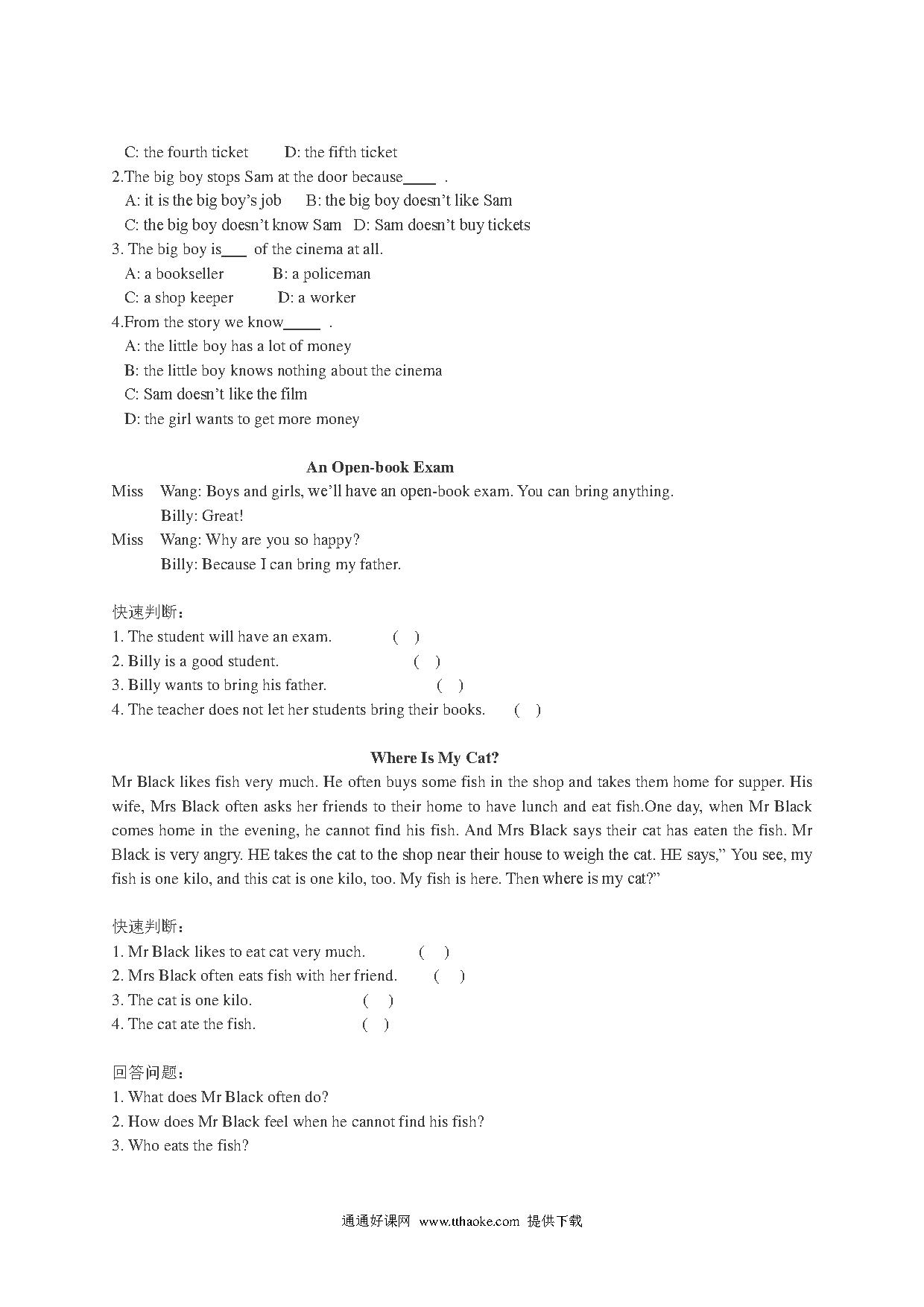 C: the fourth ticket D: the fifth ticket

2.The big boy stops Sam at the door because____ .

A: it is the big boy's job B: the big boy doesn't like Sam

C: the big boy doesn't know Sam D: Sam doesn't buy tickets

3. The big boy is___ of the cinema at all.

A: a bookseller B: a policeman

C: a shop keeper D: a worker

4.From the story we know_____ .

A: the little boy has a lot of money

B: the little boy knows nothing about the cinema

C: Sam doesn't like the film

D: the girl wants to get more money

An Open-book Exam

Miss Wang: Boys and girls, we'll have an open-book exam. You can bring anything.

Billy: Great!

Miss Wang: Why are you so happy?

Billy: Because I can bring my father.

快速判断：

1. The student will have an exam. ( )

2. Billy is a good student. ( )

3. Billy wants to bring his father. ( )

4. The teacher does not let her students bring their books. ( )

Where Is My Cat?

Mr Black likes fish very much. He often buys some fish in the shop and takes them home for supper. His wife, Mrs Black often asks her friends to their home to have lunch and eat fish.One day, when Mr Black comes home in the evening, he cannot find his fish. And Mrs Black says their cat has eaten the fish. Mr Black is very angry. HE takes the cat to the shop near their house to weigh the cat. HE says," You see, my fish is one kilo, and this cat is one kilo, too. My fish is here. Then where is my cat?"

快速判断：

1. Mr Black likes to eat cat very much. ( )

2. Mrs Black often eats fish with her friend. ( )

3. The cat is one kilo. ( )

4. The cat ate the fish. ( )

回答问题：

1. What does Mr Black often do?

2. How does Mr Black feel when he cannot find his fish?

3. Who eats the fish?

通通好课网 www.tthaoke.com 提供下载